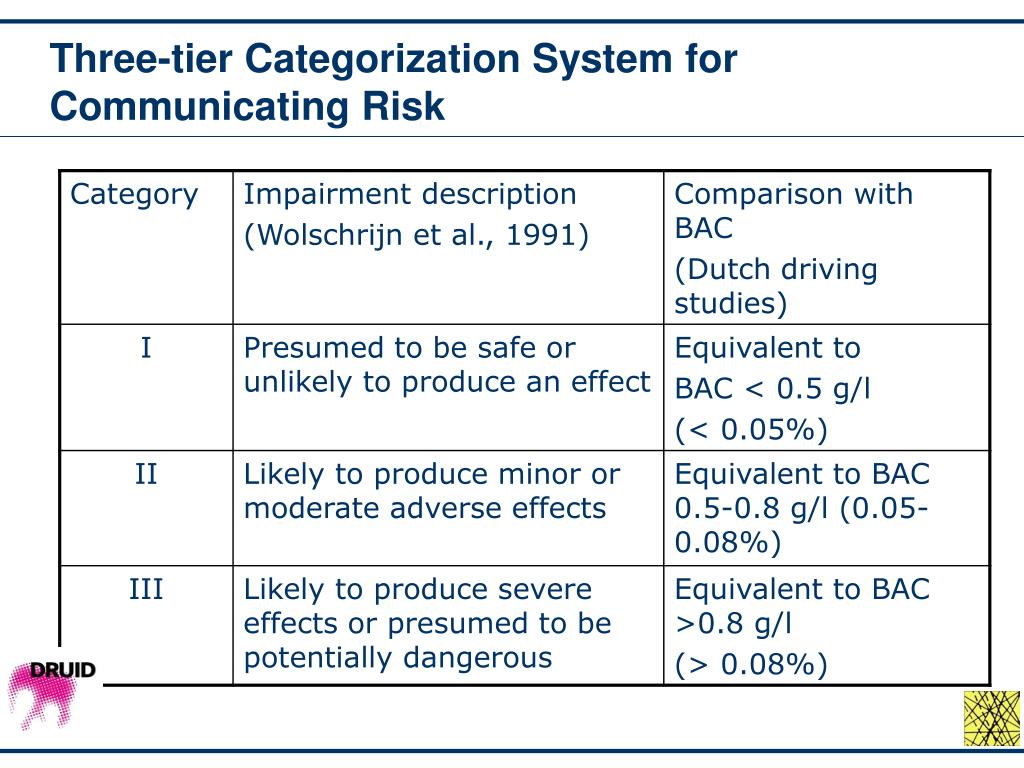 Three-tier Categorization System for Communicating Risk

| Category | Impairment description (Wolschrijn et al., 1991) | Comparison with BAC (Dutch driving studies) |
|---|---|---|
| I | Presumed to be safe or unlikely to produce an effect | Equivalent to BAC < 0.5 g/l (< 0.05%) |
| II | Likely to produce minor or moderate adverse effects | Equivalent to BAC 0.5-0.8 g/l (0.05-0.08%) |
| III | Likely to produce severe effects or presumed to be potentially dangerous | Equivalent to BAC >0.8 g/l (> 0.08%) |

DRUID